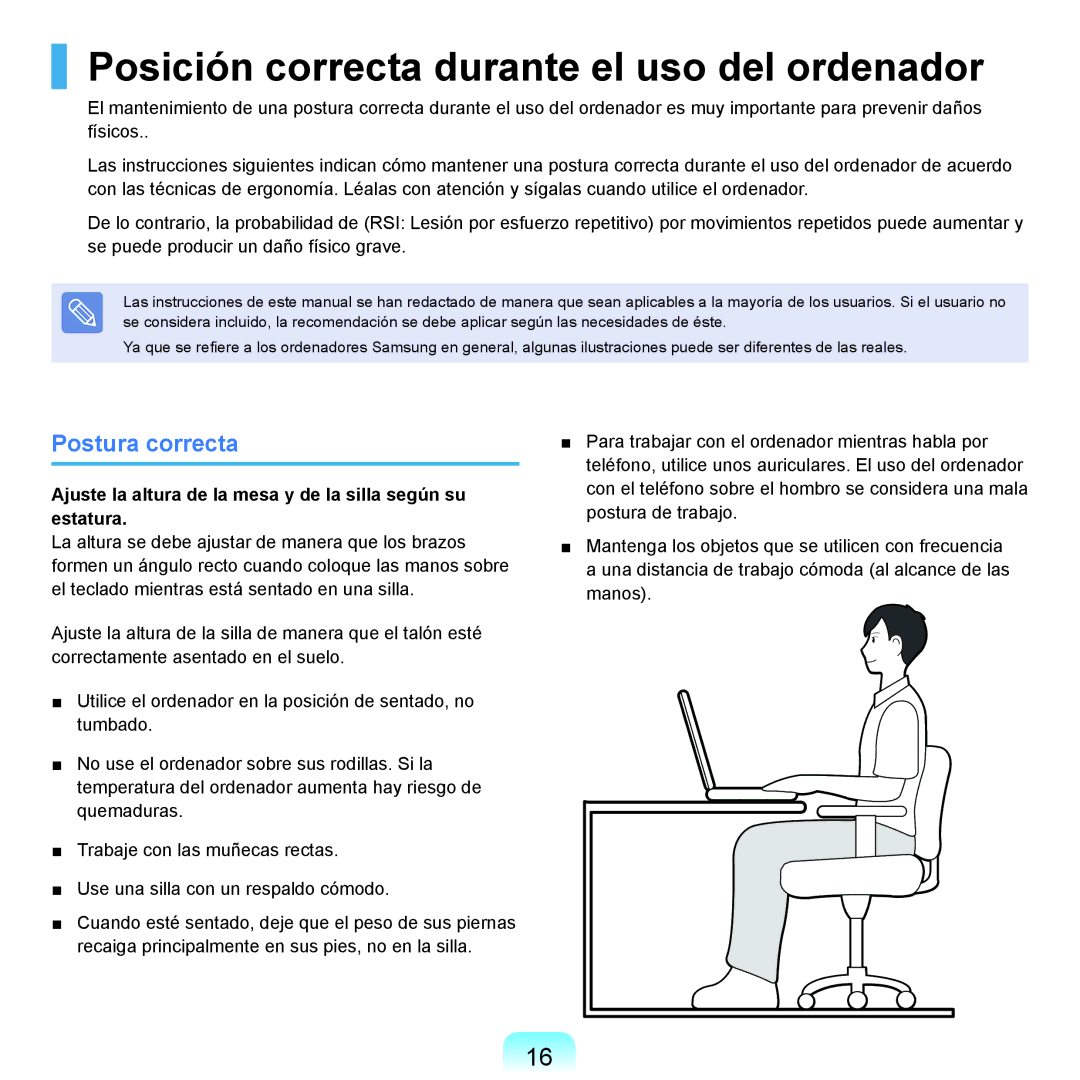 Posición correcta durante el uso del ordenador

El mantenimiento de una postura correcta durante el uso del ordenador es muy importante para prevenir daños físicos..

Las instrucciones siguientes indican cómo mantener una postura correcta durante el uso del ordenador de acuerdo con las técnicas de ergonomía. Léalas con atención y sígalas cuando utilice el ordenador.

De lo contrario, la probabilidad de (RSI: Lesión por esfuerzo repetitivo) por movimientos repetidos puede aumentar y se puede producir un daño físico grave.

Las instrucciones de este manual se han redactado de manera que sean aplicables a la mayoría de los usuarios. Si el usuario no se considera incluido, la recomendación se debe aplicar según las necesidades de éste.

Ya que se refiere a los ordenadores Samsung en general, algunas ilustraciones puede ser diferentes de las reales.

Postura correcta

Ajuste la altura de la mesa y de la silla según su estatura.

La altura se debe ajustar de manera que los brazos formen un ángulo recto cuando coloque las manos sobre el teclado mientras está sentado en una silla.

Ajuste la altura de la silla de manera que el talón esté correctamente asentado en el suelo.

■ Utilice el ordenador en la posición de sentado, no tumbado.

■ No use el ordenador sobre sus rodillas. Si la temperatura del ordenador aumenta hay riesgo de quemaduras.

■ Trabaje con las muñecas rectas.

■ Use una silla con un respaldo cómodo.

■ Cuando esté sentado, deje que el peso de sus piernas recaiga principalmente en sus pies, no en la silla.

■ Para trabajar con el ordenador mientras habla por teléfono, utilice unos auriculares. El uso del ordenador con el teléfono sobre el hombro se considera una mala postura de trabajo.

■ Mantenga los objetos que se utilicen con frecuencia a una distancia de trabajo cómoda (al alcance de las manos).

16